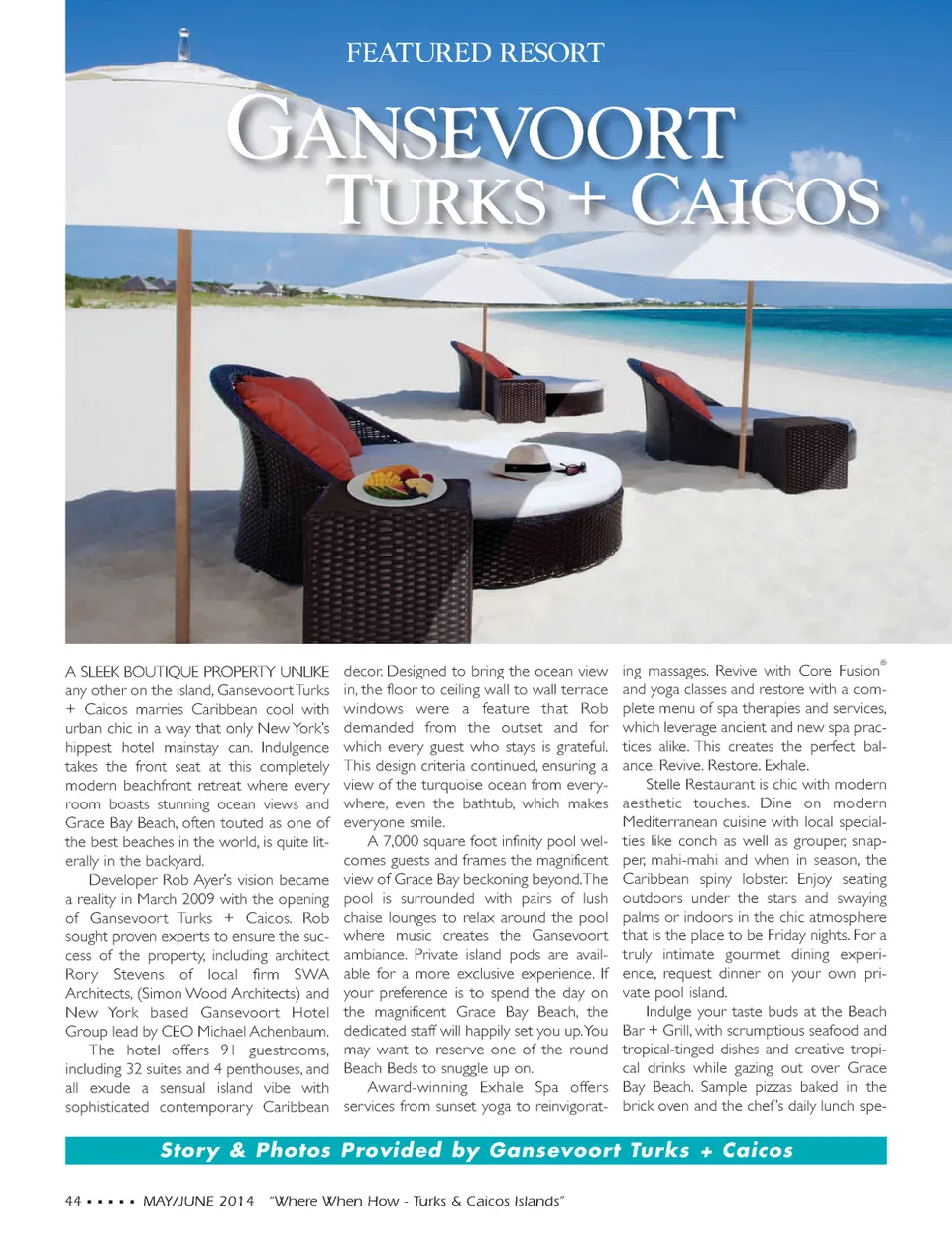 FEATURED RESORT

GANSEVOORT TURKS + CAICOS

A SLEEK BOUTIQUE PROPERTY UNLIKE any other on the island, Gansevoort Turks + Caicos marries Caribbean cool with urban chic in a way that only New York's hippest hotel mainstay can. Indulgence takes the front seat at this completely modern beachfront retreat where every room boasts stunning ocean views and Grace Bay Beach, often touted as one of the best beaches in the world, is quite literally in the backyard.

Developer Rob Ayer's vision became a reality in March 2009 with the opening of Gansevoort Turks + Caicos. Rob sought proven experts to ensure the success of the property, including architect Rory Stevens of local firm SWA Architects, (Simon Wood Architects) and New York based Gansevoort Hotel Group lead by CEO Michael Achenbaum.

The hotel offers 91 guestrooms, including 32 suites and 4 penthouses, and all exude a sensual island vibe with sophisticated contemporary Caribbean decor. Designed to bring the ocean view in, the floor to ceiling wall to wall terrace windows were a feature that Rob demanded from the outset and for which every guest who stays is grateful. This design criteria continued, ensuring a view of the turquoise ocean from everywhere, even the bathtub, which makes everyone smile.

A 7,000 square foot infinity pool welcomes guests and frames the magnificent view of Grace Bay beckoning beyond. The pool is surrounded with pairs of lush chaise lounges to relax around the pool where music creates the Gansevoort ambiance. Private island pods are available for a more exclusive experience. If your preference is to spend the day on the magnificent Grace Bay Beach, the dedicated staff will happily set you up. You may want to reserve one of the round Beach Beds to snuggle up on.

Award-winning Exhale Spa offers services from sunset yoga to reinvigorating massages. Revive with Core Fusion® and yoga classes and restore with a complete menu of spa therapies and services, which leverage ancient and new spa practices alike. This creates the perfect balance. Revive. Restore. Exhale.

Stelle Restaurant is chic with modern aesthetic touches. Dine on modern Mediterranean cuisine with local specialties like conch as well as grouper, snapper, mahi-mahi and when in season, the Caribbean spiny lobster. Enjoy seating outdoors under the stars and swaying palms or indoors in the chic atmosphere that is the place to be Friday nights. For a truly intimate gourmet dining experience, request dinner on your own private pool island.

Indulge your taste buds at the Beach Bar + Grill, with scrumptious seafood and tropical-tinged dishes and creative tropical drinks while gazing out over Grace Bay Beach. Sample pizzas baked in the brick oven and the chef's daily lunch spe-

Story & Photos Provided by Gansevoort Turks + Caicos

44 ▪ ▪ ▪ ▪ ▪ MAY/JUNE 2014 "Where When How - Turks & Caicos Islands"